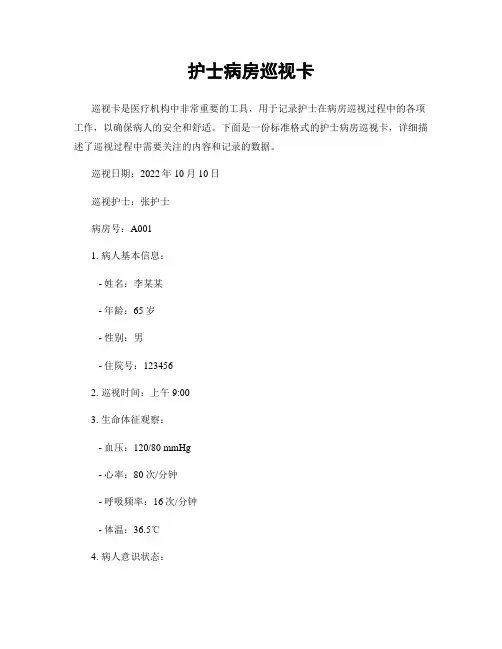 护士病房巡视卡

巡视卡是医疗机构中非常重要的工具，用于记录护士在病房巡视过程中的各项工作，以确保病人的安全和舒适。下面是一份标准格式的护士病房巡视卡，详细描述了巡视过程中需要关注的内容和记录的数据。

巡视日期：2022 年 10 月 10 日

巡视护士：张护士

病房号：A001

1. 病人基本信息：

- 姓名：李某某

- 年龄：65 岁

- 性别：男

- 住院号：123456

2. 巡视时间：上午 9:00

3. 生命体征观察：

- 血压：120/80 mmHg

- 心率：80 次/分钟

- 呼吸频率：16 次/分钟

- 体温：36.5℃

4. 病人意识状态：